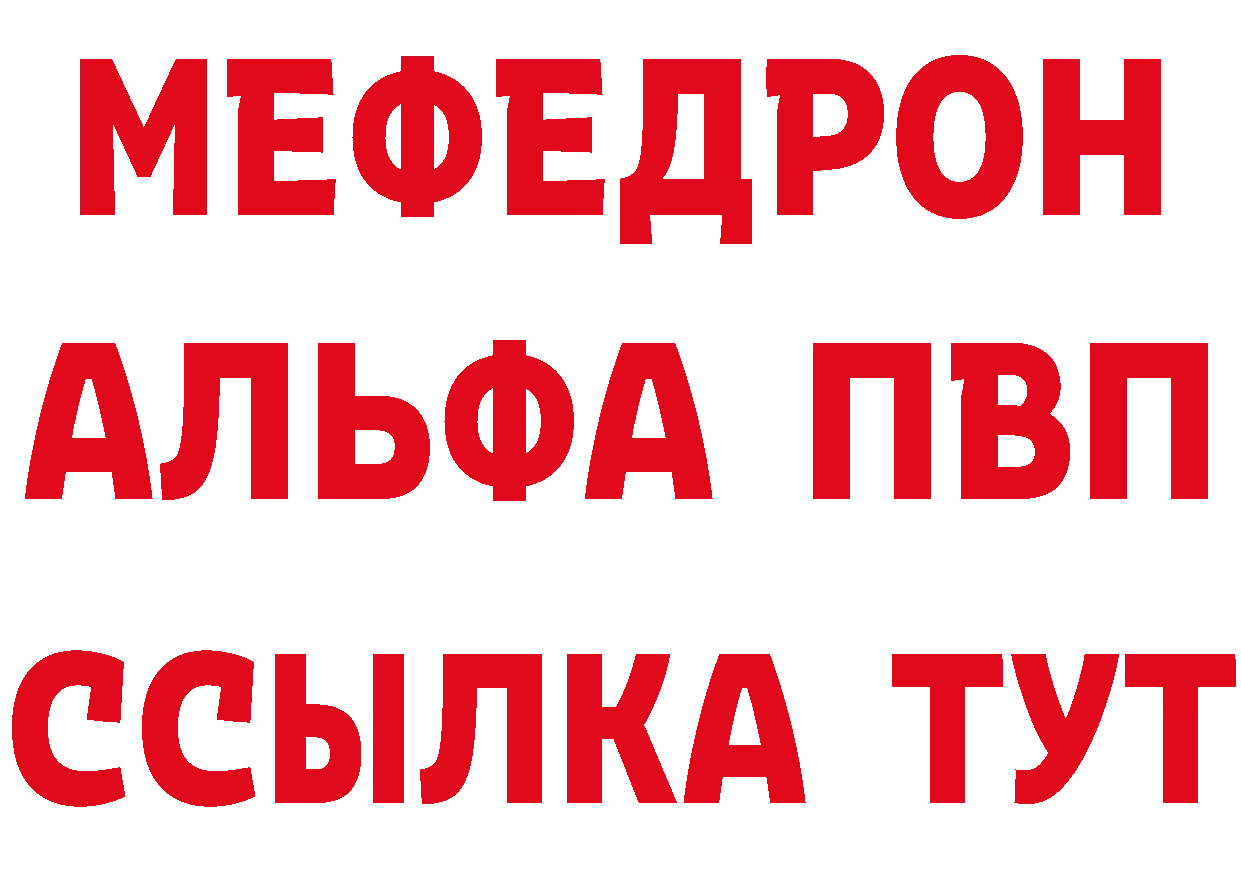 МЕФЕДРОН
АЛЬФА ПВП
ССЫЛКА ТУТ